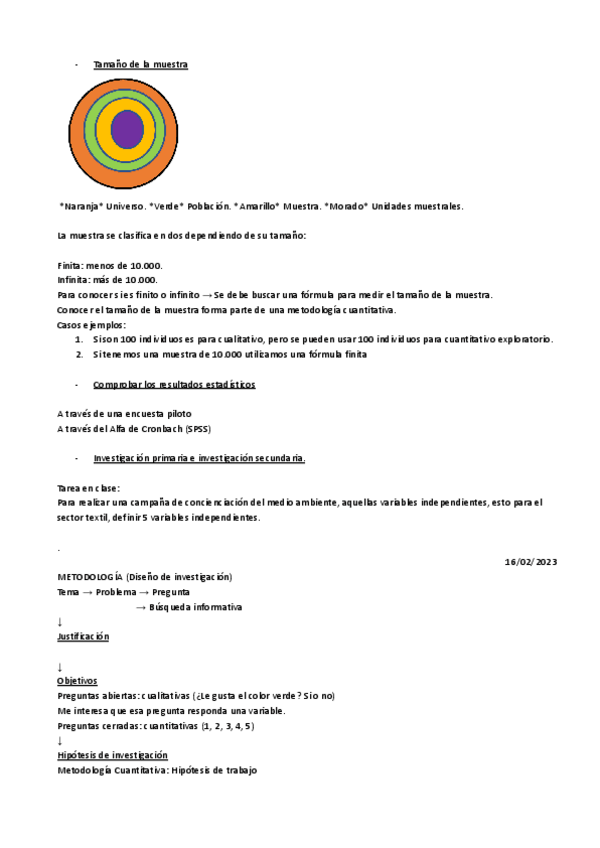 - Tamaño de la muestra

*Naranja* Universo. *Verde* Población. *Amarillo* Muestra. *Morado* Unidades muestrales.

La muestra se clasifica en dos dependiendo de su tamaño:

Finita: menos de 10.000.
Infinita: más de 10.000.
Para conocer si es finito o infinito → Se debe buscar una fórmula para medir el tamaño de la muestra.
Conocer el tamaño de la muestra forma parte de una metodología cuantitativa.
Casos ejemplos:
1. Si son 100 individuos es para cualitativo, pero se pueden usar 100 individuos para cuantitativo exploratorio.
2. Si tenemos una muestra de 10.000 utilizamos una fórmula finita

- Comprobar los resultados estadísticos

A través de una encuesta piloto
A través del Alfa de Cronbach (SPSS)

- Investigación primaria e investigación secundaria.

Tarea en clase:
Para realizar una campaña de concienciación del medio ambiente, aquellas variables independientes, esto para el sector textil, definir 5 variables independientes.

.

16/02/2023

METODOLOGÍA (Diseño de investigación)
Tema → Problema → Pregunta
→ Búsqueda informativa
↓
Justificación

↓
Objetivos
Preguntas abiertas: cualitativas (¿Le gusta el color verde? Si o no)
Me interesa que esa pregunta responda una variable.
Preguntas cerradas: cuantitativas (1, 2, 3, 4, 5)
↓
Hipótesis de investigación
Metodología Cuantitativa: Hipótesis de trabajo